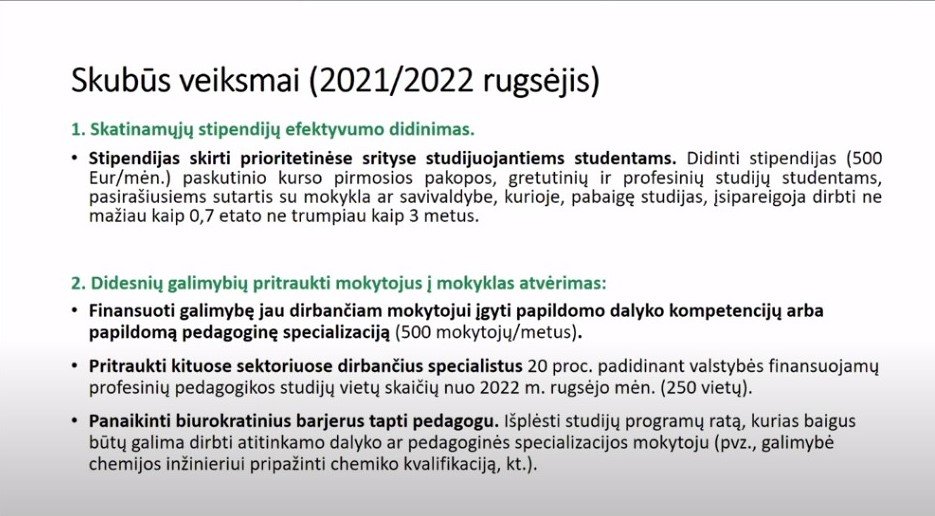 Skubūs veiksmai (2021/2022 rugsėjis)

1. Skatinamųjų stipendijų efektyvumo didinimas.

• Stipendijas skirti prioritetinėse srityse studijuojantiems studentams. Didinti stipendijas (500 Eur/mėn.) paskutinio kurso pirmosios pakopos, gretutinių ir profesinių studijų studentams, pasirašiusiems sutartis su mokykla ar savivaldybe, kurioje, pabaigę studijas, įsipareigoja dirbti ne mažiau kaip 0,7 etato ne trumpiau kaip 3 metus.

2. Didesnių galimybių pritraukti mokytojus į mokyklas atvėrimas:

• Finansuoti galimybę jau dirbančiam mokytojui įgyti papildomo dalyko kompetencijų arba papildomą pedagoginę specializaciją (500 mokytojų/metus).

• Pritraukti kituose sektoriuose dirbančius specialistus 20 proc. padidinant valstybės finansuojamų profesinių pedagogikos studijų vietų skaičių nuo 2022 m. rugsėjo mėn. (250 vietų).

• Panaikinti biurokratinius barjerus tapti pedagogu. Išplėsti studijų programų ratą, kurias baigus būtų galima dirbti atitinkamo dalyko ar pedagoginės specializacijos mokytoju (pvz., galimybė chemijos inžinieriui pripažinti chemiko kvalifikaciją, kt.).